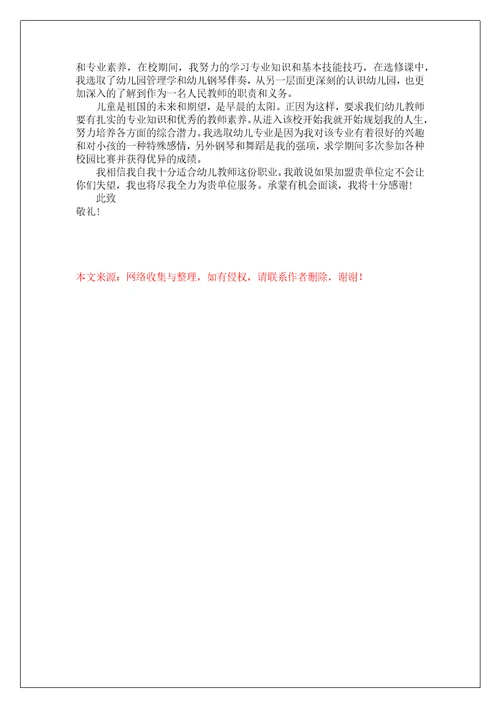 和专业素养，在校期间，我努力的学习专业知识和基本技能技巧，在选修课中，我选取了幼儿园管理学和幼儿钢琴伴奏，从另一层面更深刻的认识幼儿园，也更加深入的了解到作为一名人民教师的职责和义务。

儿童是祖国的未来和期望，是早晨的太阳。正因为这样，要求我们幼儿教师要有扎实的专业知识和优秀的教师素养。从进入该校开始我就开始规划我的人生，努力培养各方面的综合潜力。我选取幼儿专业是因为我对该专业有着很好的兴趣和对小孩的一种特殊感情，另外钢琴和舞蹈是我的强项，求学期间多次参加各种校园比赛并获得优异的成绩。

我相信我自我十分适合幼儿教师这份职业，我敢说如果加盟贵单位定不会让你们失望，我也将尽我全力为贵单位服务。承蒙有机会面谈，我将十分感谢!

此致

敬礼!

本文来源：网络收集与整理，如有侵权，请联系作者删除，谢谢！